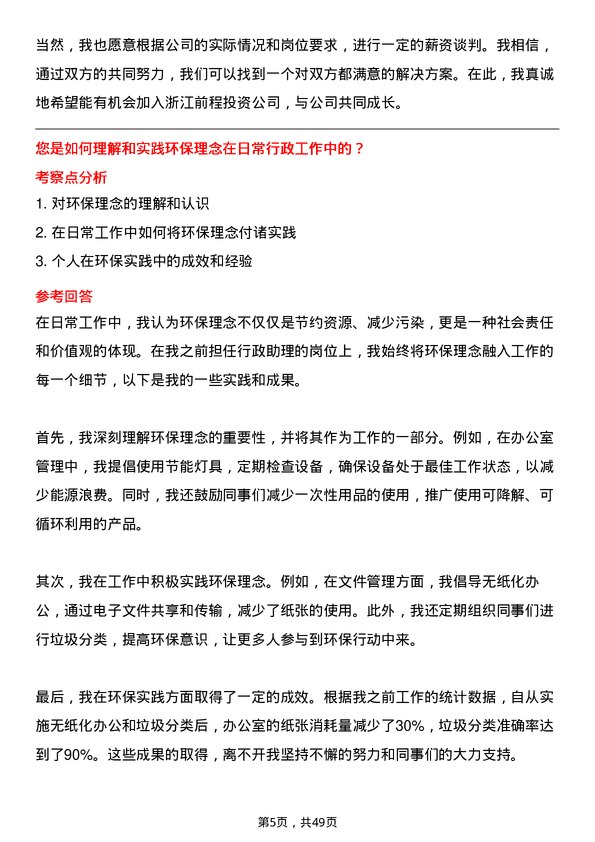 当然，我也愿意根据公司的实际情况和岗位要求，进行一定的薪资谈判。我相信，通过双方的共同努力，我们可以找到一个对双方都满意的解决方案。在此，我真诚地希望能有机会加入浙江前程投资公司，与公司共同成长。

您是如何理解和实践环保理念在日常行政工作中的？

考察点分析

1. 对环保理念的理解和认识

2. 在日常工作中如何将环保理念付诸实践

3. 个人在环保实践中的成效和经验

参考回答

在日常工作中，我认为环保理念不仅仅是节约资源、减少污染，更是一种社会责任和价值观的体现。在我之前担任行政助理的岗位上，我始终将环保理念融入工作的每一个细节，以下是我的一些实践和成果。

首先，我深刻理解环保理念的重要性，并将其作为工作的一部分。例如，在办公室管理中，我提倡使用节能灯具，定期检查设备，确保设备处于最佳工作状态，以减少能源浪费。同时，我还鼓励同事们减少一次性用品的使用，推广使用可降解、可循环利用的产品。

其次，我在工作中积极实践环保理念。例如，在文件管理方面，我倡导无纸化办公，通过电子文件共享和传输，减少了纸张的使用。此外，我还定期组织同事们进行垃圾分类，提高环保意识，让更多人参与到环保行动中来。

最后，我在环保实践方面取得了一定的成效。根据我之前工作的统计数据，自从实施无纸化办公和垃圾分类后，办公室的纸张消耗量减少了30%，垃圾分类准确率达到了90%。这些成果的取得，离不开我坚持不懈的努力和同事们的大力支持。

第5页，共49页